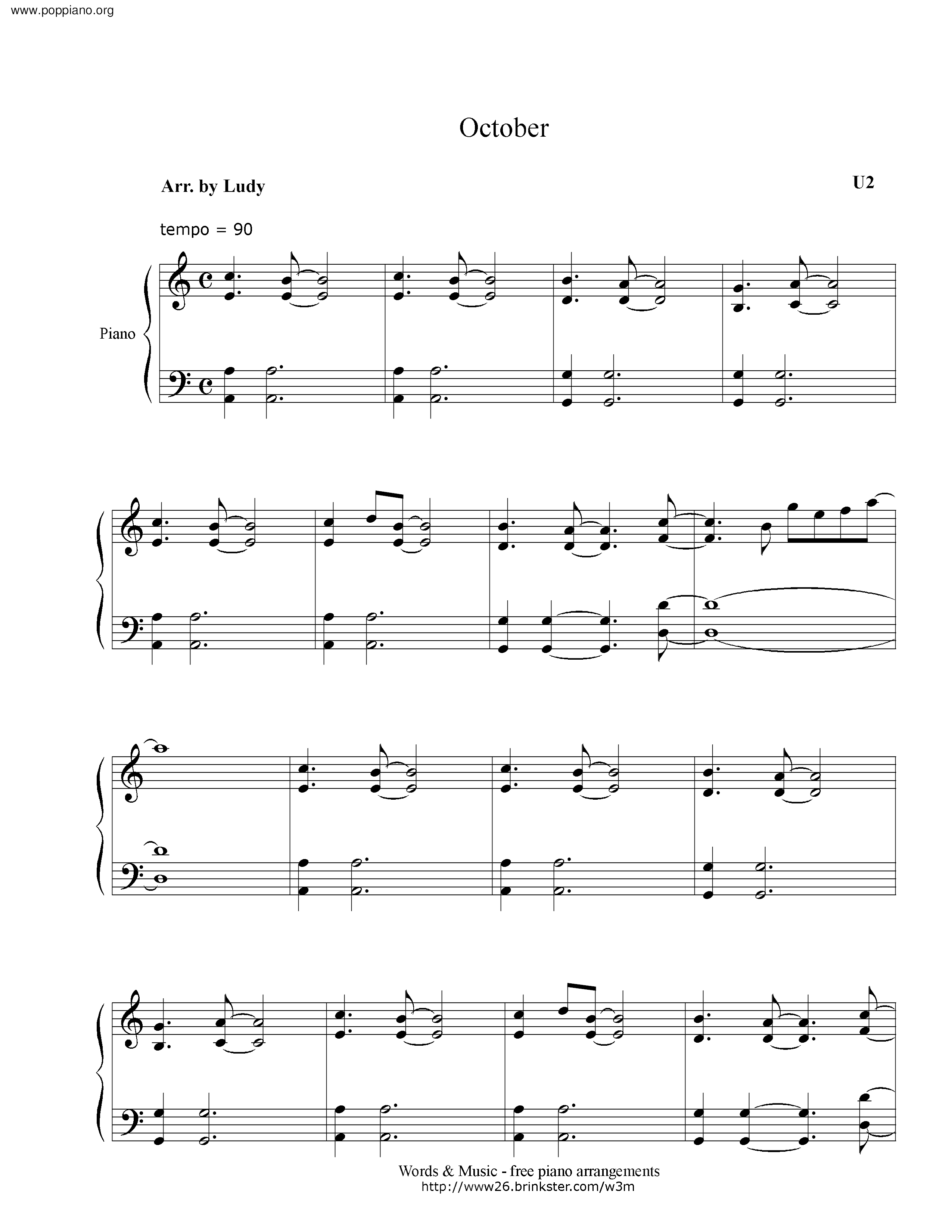 www.poppiano.org

October

Arr. by Ludy

U2

tempo = 90

Piano

Words & Music - free piano arrangements
http://www26.brinkster.com/w3m